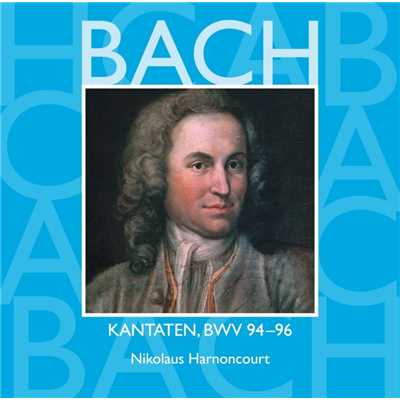 BACH

KANTATEN, BWV 94–96

Nikolaus Harnoncourt